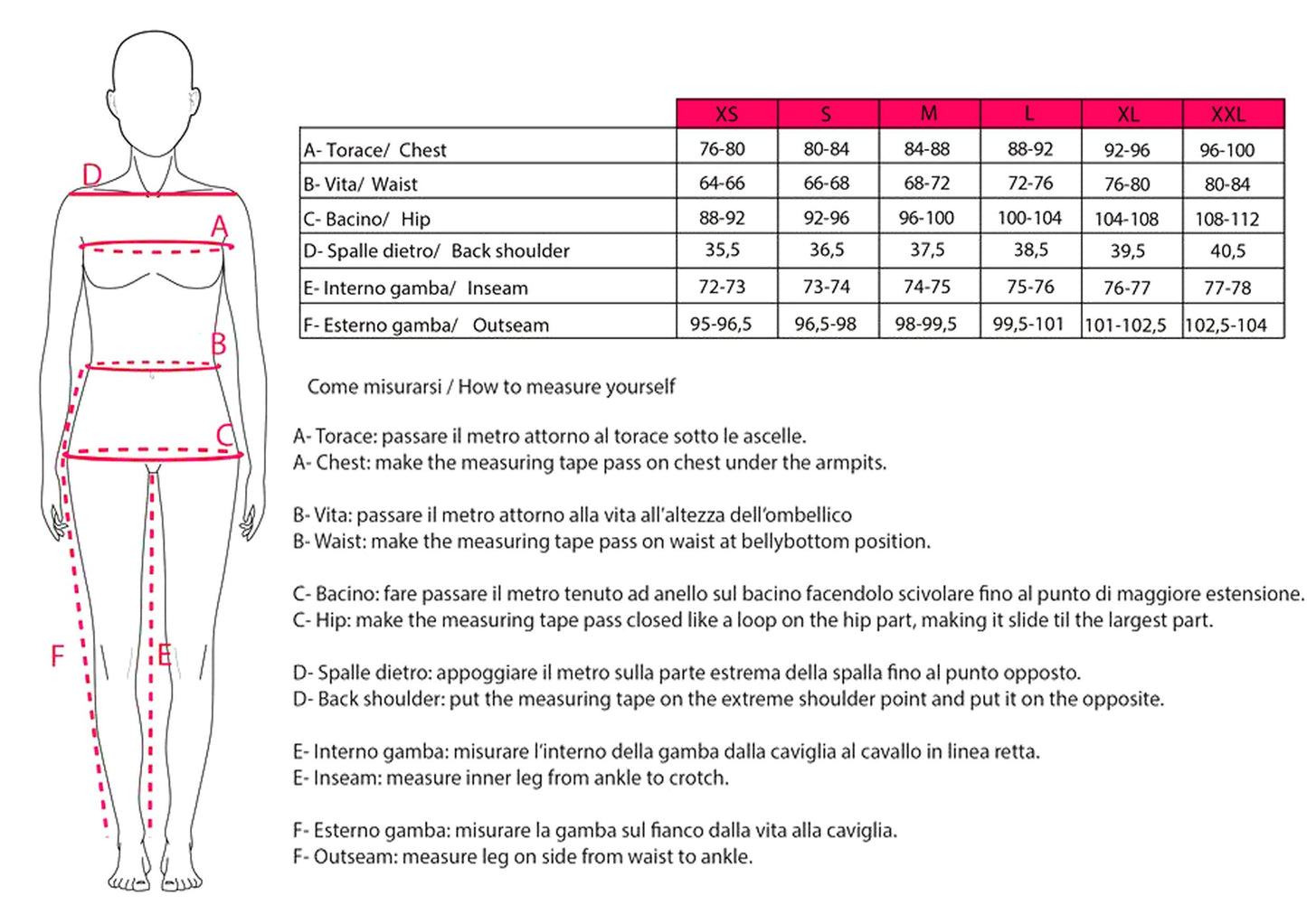 D
A
B
C
F
E

| | XS | S | M | L | XL | XXL |
|---|---|---|---|---|---|---|
| A- Torace/ Chest | 76-80 | 80-84 | 84-88 | 88-92 | 92-96 | 96-100 |
| B- Vita/ Waist | 64-66 | 66-68 | 68-72 | 72-76 | 76-80 | 80-84 |
| C- Bacino/ Hip | 88-92 | 92-96 | 96-100 | 100-104 | 104-108 | 108-112 |
| D- Spalle dietro/ Back shoulder | 35,5 | 36,5 | 37,5 | 38,5 | 39,5 | 40,5 |
| E- Interno gamba/ Inseam | 72-73 | 73-74 | 74-75 | 75-76 | 76-77 | 77-78 |
| F- Esterno gamba/ Outseam | 95-96,5 | 96,5-98 | 98-99,5 | 99,5-101 | 101-102,5 | 102,5-104 |

Come misurarsi / How to measure yourself

A- Torace: passare il metro attorno al torace sotto le ascelle.
A- Chest: make the measuring tape pass on chest under the armpits.

B- Vita: passare il metro attorno alla vita all'altezza dell'ombellico
B- Waist: make the measuring tape pass on waist at bellybottom position.

C- Bacino: fare passare il metro tenuto ad anello sul bacino facendolo scivolare fino al punto di maggiore estensione.
C- Hip: make the measuring tape pass closed like a loop on the hip part, making it slide til the largest part.

D- Spalle dietro: appoggiare il metro sulla parte estrema della spalla fino al punto opposto.
D- Back shoulder: put the measuring tape on the extreme shoulder point and put it on the opposite.

E- Interno gamba: misurare l'interno della gamba dalla caviglia al cavallo in linea retta.
E- Inseam: measure inner leg from ankle to crotch.

F- Esterno gamba: misurare la gamba sul fianco dalla vita alla caviglia.
F- Outseam: measure leg on side from waist to ankle.